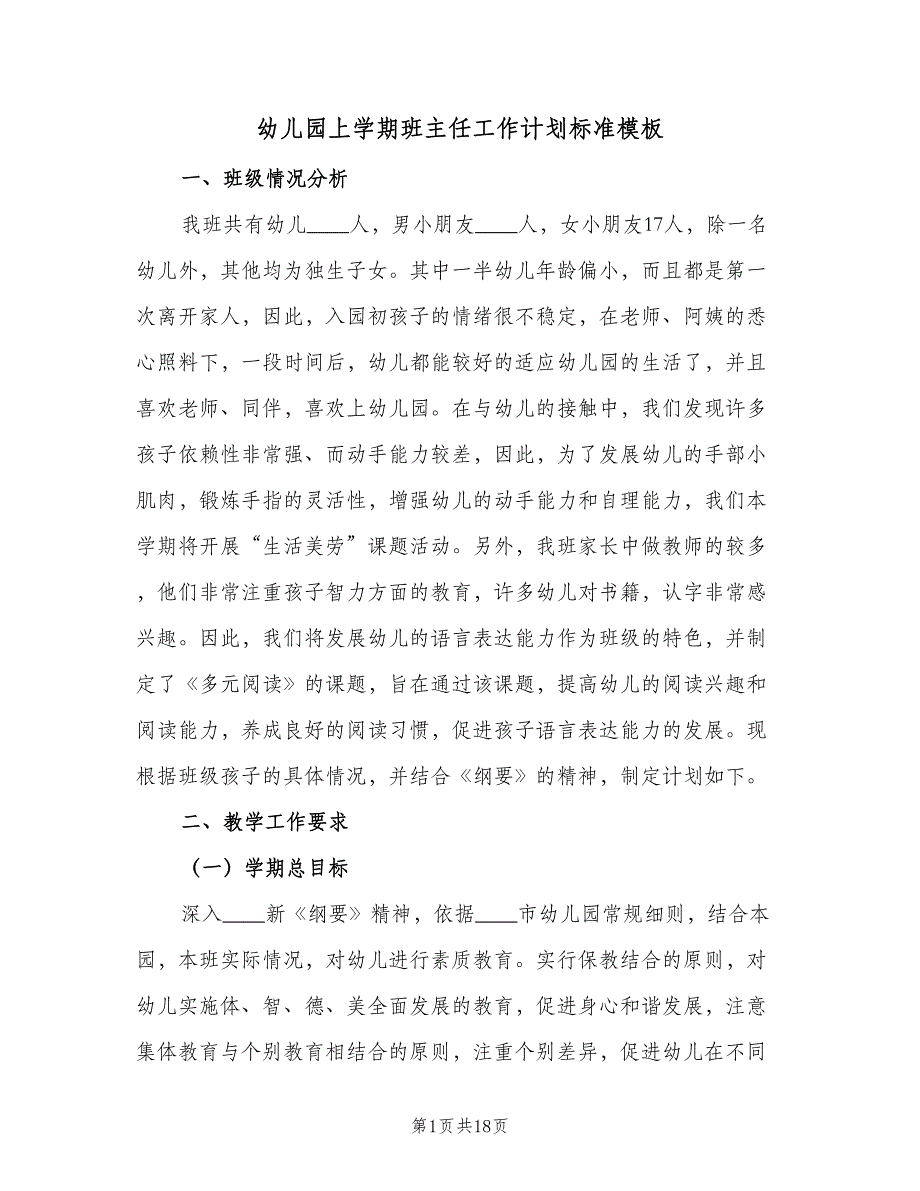 幼儿园上学期班主任工作计划标准模板

一、班级情况分析

我班共有幼儿____人，男小朋友____人，女小朋友17人，除一名幼儿外，其他均为独生子女。其中一半幼儿年龄偏小，而且都是第一次离开家人，因此，入园初孩子的情绪很不稳定，在老师、阿姨的悉心照料下，一段时间后，幼儿都能较好的适应幼儿园的生活了，并且喜欢老师、同伴，喜欢上幼儿园。在与幼儿的接触中，我们发现许多孩子依赖性非常强、而动手能力较差，因此，为了发展幼儿的手部小肌肉，锻炼手指的灵活性，增强幼儿的动手能力和自理能力，我们本学期将开展“生活美劳”课题活动。另外，我班家长中做教师的较多，他们非常注重孩子智力方面的教育，许多幼儿对书籍，认字非常感兴趣。因此，我们将发展幼儿的语言表达能力作为班级的特色，并制定了《多元阅读》的课题，旨在通过该课题，提高幼儿的阅读兴趣和阅读能力，养成良好的阅读习惯，促进孩子语言表达能力的发展。现根据班级孩子的具体情况，并结合《纲要》的精神，制定计划如下。

二、教学工作要求

（一）学期总目标

深入____新《纲要》精神，依据____市幼儿园常规细则，结合本园，本班实际情况，对幼儿进行素质教育。实行保教结合的原则，对幼儿实施体、智、德、美全面发展的教育，促进身心和谐发展，注意集体教育与个别教育相结合的原则，注重个别差异，促进幼儿在不同

第1页共18页